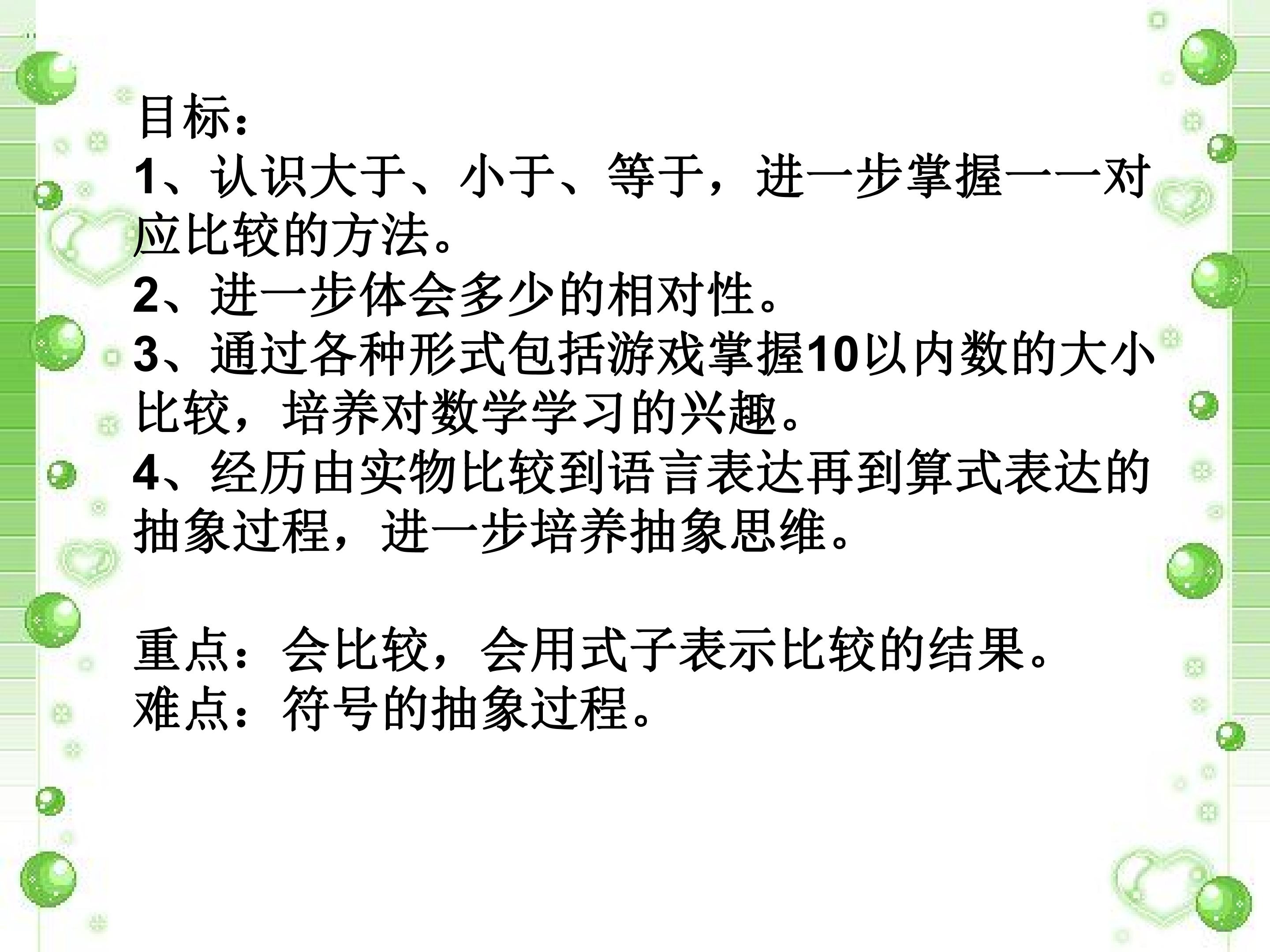 目标：

1、认识大于、小于、等于，进一步掌握一一对应比较的方法。

2、进一步体会多少的相对性。

3、通过各种形式包括游戏掌握10以内数的大小比较，培养对数学学习的兴趣。

4、经历由实物比较到语言表达再到算式表达的抽象过程，进一步培养抽象思维。

重点：会比较，会用式子表示比较的结果。

难点：符号的抽象过程。